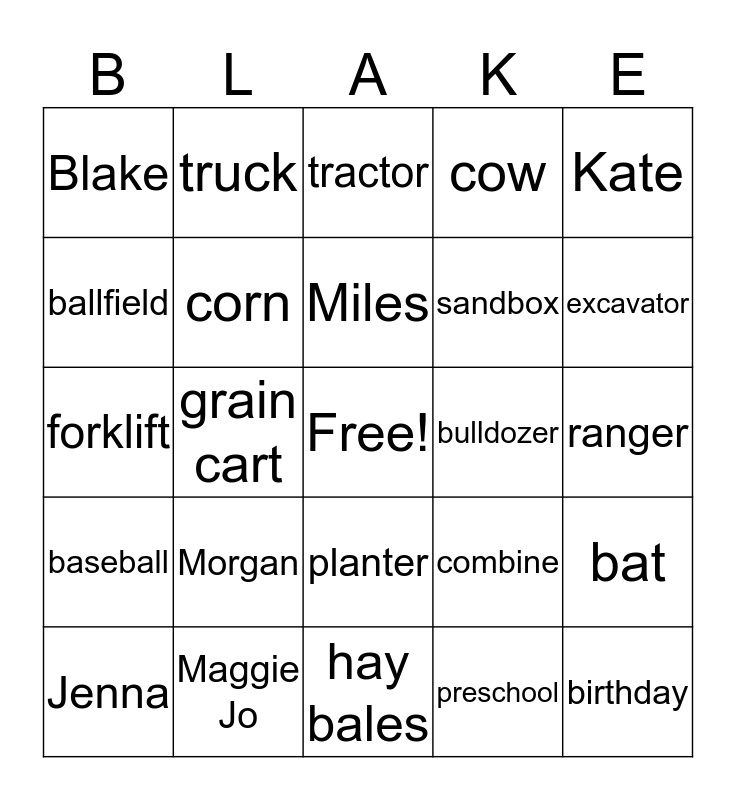 | B | L | A | K | E |
|---|---|---|---|---|
| Blake | truck | tractor | cow | Kate |
| ballfield | corn | Miles | sandbox | excavator |
| forklift | grain cart | Free! | bulldozer | ranger |
| baseball | Morgan | planter | combine | bat |
| Jenna | Maggie Jo | hay bales | preschool | birthday |